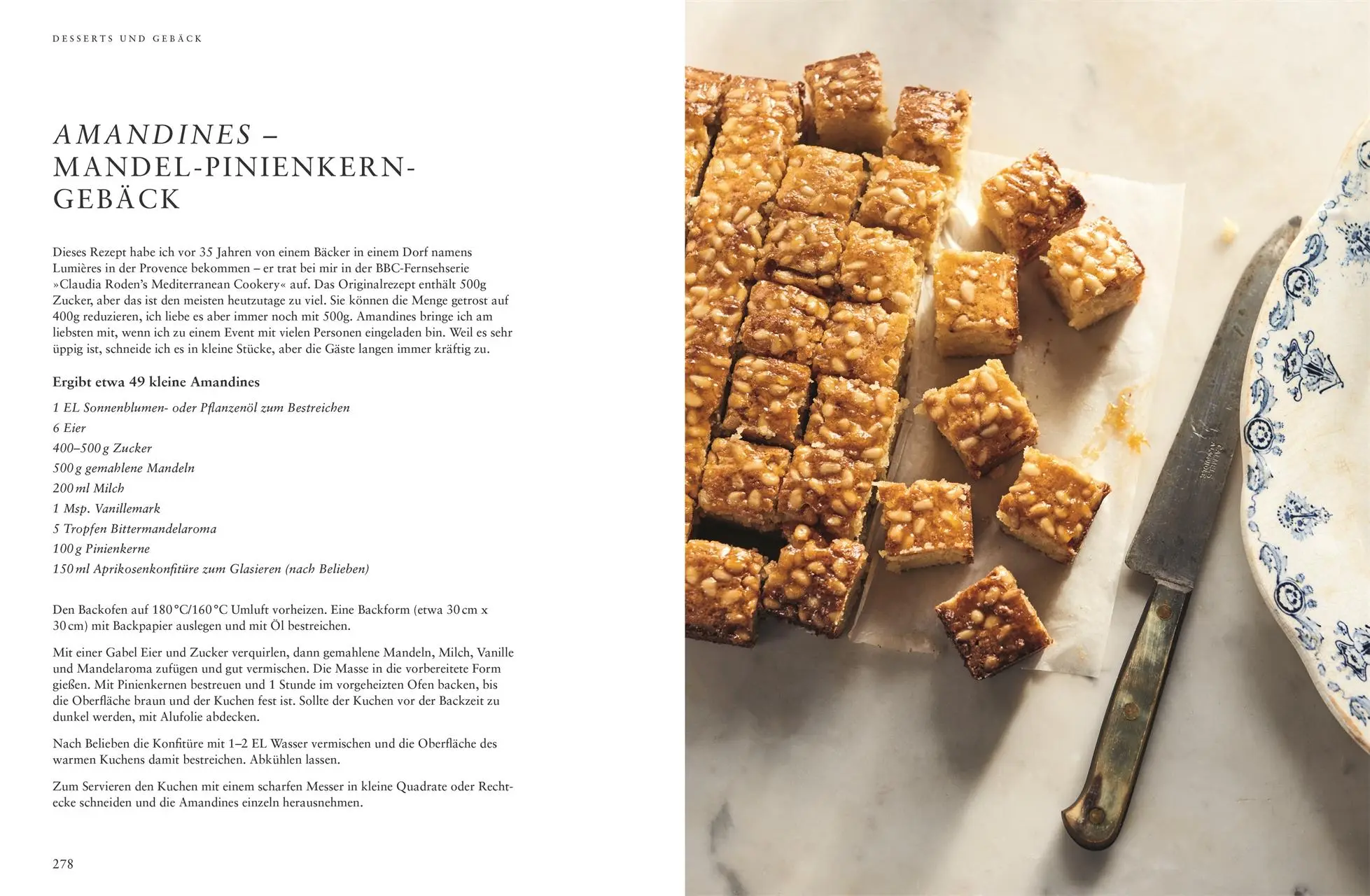 DESSERTS UND GEBÄCK

AMANDINES – MANDEL-PINIENKERN-GEBÄCK

Dieses Rezept habe ich vor 35 Jahren von einem Bäcker in einem Dorf namens Lumières in der Provence bekommen – er trat bei mir in der BBC-Fernsehserie »Claudia Roden's Mediterranean Cookery« auf. Das Originalrezept enthält 500g Zucker, aber das ist den meisten heutzutage zu viel. Sie können die Menge getrost auf 400g reduzieren, ich liebe es aber immer noch mit 500g. Amandines bringe ich am liebsten mit, wenn ich zu einem Event mit vielen Personen eingeladen bin. Weil es sehr üppig ist, schneide ich es in kleine Stücke, aber die Gäste langen immer kräftig zu.

Ergibt etwa 49 kleine Amandines

1 EL Sonnenblumen- oder Pflanzenöl zum Bestreichen
6 Eier
400–500 g Zucker
500 g gemahlene Mandeln
200 ml Milch
1 Msp. Vanillemark
5 Tropfen Bittermandelaroma
100 g Pinienkerne
150 ml Aprikosenkonfitüre zum Glasieren (nach Belieben)

Den Backofen auf 180 °C/160 °C Umluft vorheizen. Eine Backform (etwa 30 cm x 30 cm) mit Backpapier auslegen und mit Öl bestreichen.

Mit einer Gabel Eier und Zucker verquirlen, dann gemahlene Mandeln, Milch, Vanille und Mandelaroma zufügen und gut vermischen. Die Masse in die vorbereitete Form gießen. Mit Pinienkernen bestreuen und 1 Stunde im vorgeheizten Ofen backen, bis die Oberfläche braun und der Kuchen fest ist. Sollte der Kuchen vor der Backzeit zu dunkel werden, mit Alufolie abdecken.

Nach Belieben die Konfitüre mit 1–2 EL Wasser vermischen und die Oberfläche des warmen Kuchens damit bestreichen. Abkühlen lassen.

Zum Servieren den Kuchen mit einem scharfen Messer in kleine Quadrate oder Rechtecke schneiden und die Amandines einzeln herausnehmen.

278